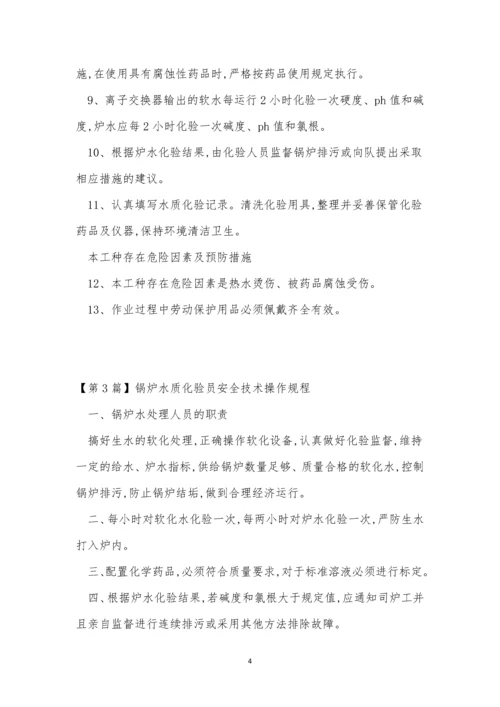 施,在使用具有腐蚀性药品时,严格按药品使用规定执行。

9、离子交换器输出的软水每运行 2 小时化验一次硬度、ph 值和碱度,炉水应每 2 小时化验一次碱度、ph 值和氯根。

10、根据炉水化验结果,由化验人员监督锅炉排污或向队提出采取相应措施的建议。

11、认真填写水质化验记录。清洗化验用具,整理并妥善保管化验药品及仪器,保持环境清洁卫生。

本工种存在危险因素及预防措施

12、本工种存在危险因素是热水烫伤、被药品腐蚀受伤。

13、作业过程中劳动保护用品必须佩戴齐全有效。

【第 3 篇】锅炉水质化验员安全技术操作规程

一、锅炉水处理人员的职责

搞好生水的软化处理,正确操作软化设备,认真做好化验监督,维持一定的给水、炉水指标,供给锅炉数量足够、质量合格的软化水,控制锅炉排污,防止锅炉结垢,做到合理经济运行。

二、每小时对软化水化验一次,每两小时对炉水化验一次,严防生水打入炉内。

三、配置化学药品,必须符合质量要求,对于标准溶液必须进行标定。

四、根据炉水化验结果,若碱度和氯根大于规定值,应通知司炉工并且亲自监督进行连续排污或采用其他方法排除故障。

4